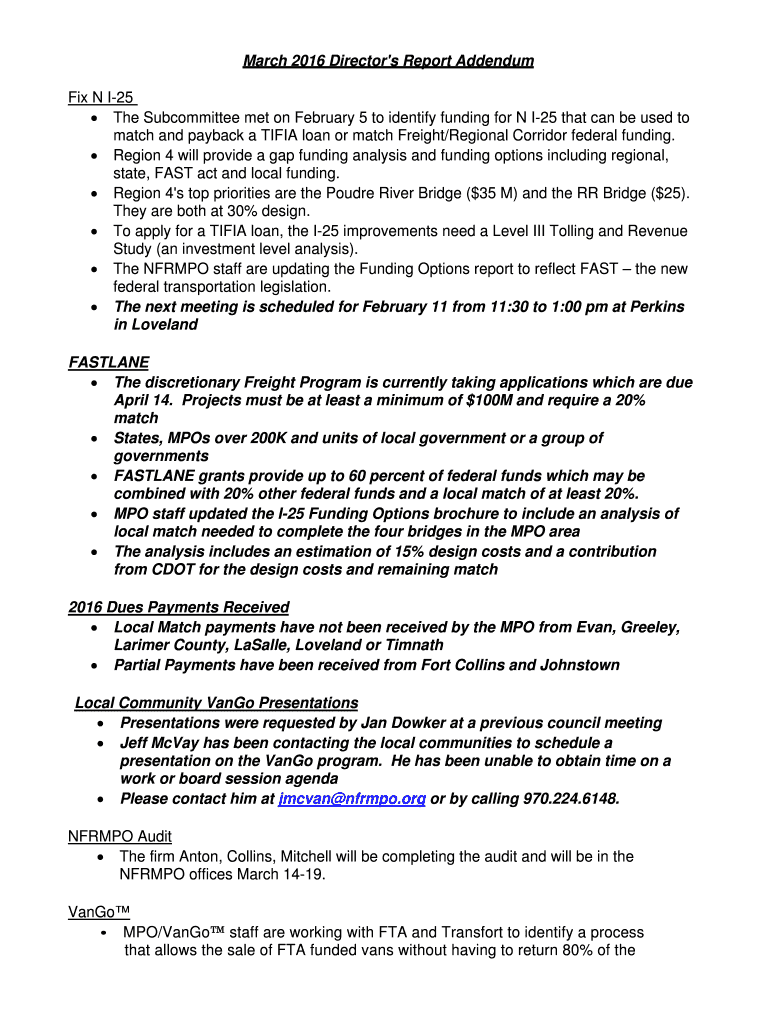 March 2016 Director's Report Addendum

Fix N I-25
• The Subcommittee met on February 5 to identify funding for N I-25 that can be used to match and payback a TIFIA loan or match Freight/Regional Corridor federal funding.
• Region 4 will provide a gap funding analysis and funding options including regional, state, FAST act and local funding.
• Region 4's top priorities are the Poudre River Bridge ($35 M) and the RR Bridge ($25). They are both at 30% design.
• To apply for a TIFIA loan, the I-25 improvements need a Level III Tolling and Revenue Study (an investment level analysis).
• The NFRMPO staff are updating the Funding Options report to reflect FAST – the new federal transportation legislation.
• The next meeting is scheduled for February 11 from 11:30 to 1:00 pm at Perkins in Loveland

FASTLANE
• The discretionary Freight Program is currently taking applications which are due April 14. Projects must be at least a minimum of $100M and require a 20% match
• States, MPOs over 200K and units of local government or a group of governments
• FASTLANE grants provide up to 60 percent of federal funds which may be combined with 20% other federal funds and a local match of at least 20%.
• MPO staff updated the I-25 Funding Options brochure to include an analysis of local match needed to complete the four bridges in the MPO area
• The analysis includes an estimation of 15% design costs and a contribution from CDOT for the design costs and remaining match

2016 Dues Payments Received
• Local Match payments have not been received by the MPO from Evan, Greeley, Larimer County, LaSalle, Loveland or Timnath
• Partial Payments have been received from Fort Collins and Johnstown

Local Community VanGo Presentations
• Presentations were requested by Jan Dowker at a previous council meeting
• Jeff McVay has been contacting the local communities to schedule a presentation on the VanGo program. He has been unable to obtain time on a work or board session agenda
• Please contact him at jmcvan@nfrmpo.org or by calling 970.224.6148.

NFRMPO Audit
• The firm Anton, Collins, Mitchell will be completing the audit and will be in the NFRMPO offices March 14-19.

VanGo™
• MPO/VanGo™ staff are working with FTA and Transfort to identify a process that allows the sale of FTA funded vans without having to return 80% of the